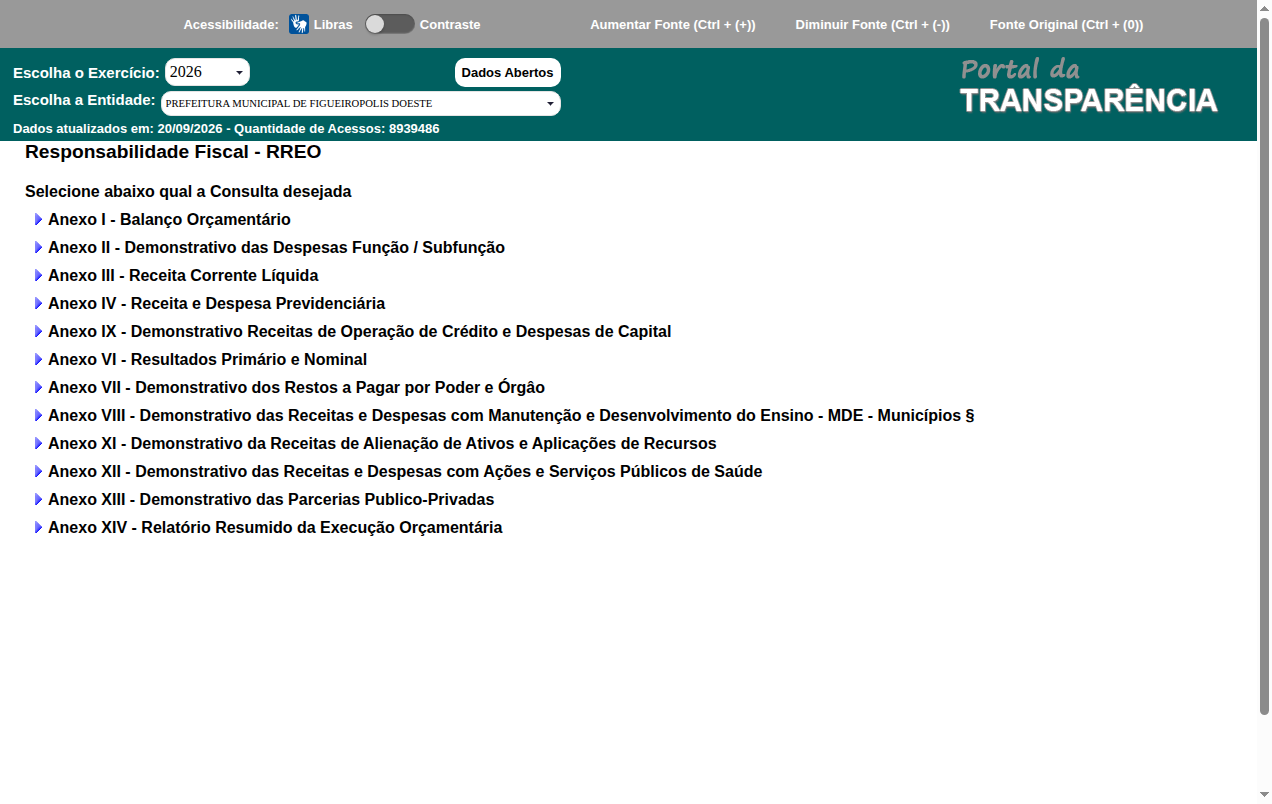 Acessibilidade: Libras Contraste Aumentar Fonte (Ctrl + (+)) Diminuir Fonte (Ctrl + (-)) Fonte Original (Ctrl + (0))

Escolha o Exercício: 2026 Dados Abertos

Escolha a Entidade: PREFEITURA MUNICIPAL DE FIGUEIROPOLIS DOESTE

Dados atualizados em: 20/09/2026 - Quantidade de Acessos: 8939486

Portal da TRANSPARÊNCIA

Responsabilidade Fiscal - RREO

Selecione abaixo qual a Consulta desejada

Anexo I - Balanço Orçamentário

Anexo II - Demonstrativo das Despesas Função / Subfunção

Anexo III - Receita Corrente Líquida

Anexo IV - Receita e Despesa Previdenciária

Anexo IX - Demonstrativo Receitas de Operação de Crédito e Despesas de Capital

Anexo VI - Resultados Primário e Nominal

Anexo VII - Demonstrativo dos Restos a Pagar por Poder e Órgão

Anexo VIII - Demonstrativo das Receitas e Despesas com Manutenção e Desenvolvimento do Ensino - MDE - Municípios §

Anexo XI - Demonstrativo da Receitas de Alienação de Ativos e Aplicações de Recursos

Anexo XII - Demonstrativo das Receitas e Despesas com Ações e Serviços Públicos de Saúde

Anexo XIII - Demonstrativo das Parcerias Publico-Privadas

Anexo XIV - Relatório Resumido da Execução Orçamentária